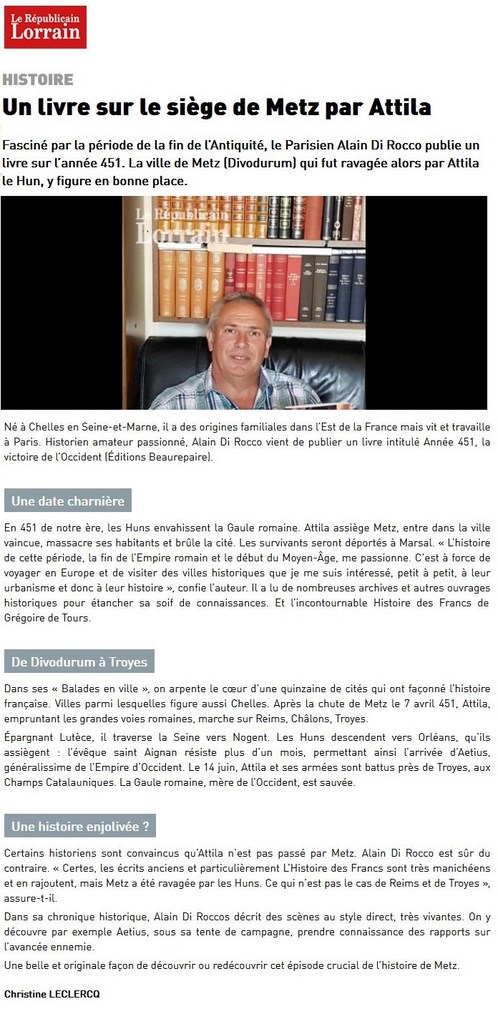 Le Républicain Lorrain

HISTOIRE

Un livre sur le siège de Metz par Attila

Fasciné par la période de la fin de l'Antiquité, le Parisien Alain Di Rocco publie un livre sur l'année 451. La ville de Metz (Divodurum) qui fut ravagée alors par Attila le Hun, y figure en bonne place.

Le Républicain Lorrain

Né à Chelles en Seine-et-Marne, il a des origines familiales dans l'Est de la France mais vit et travaille à Paris. Historien amateur passionné, Alain Di Rocco vient de publier un livre intitulé Année 451, la victoire de l'Occident (Éditions Beaurepaire).

Une date charnière

En 451 de notre ère, les Huns envahissent la Gaule romaine. Attila assiège Metz, entre dans la ville vaincue, massacre ses habitants et brûle la cité. Les survivants seront déportés à Marsal. « L'histoire de cette période, la fin de l'Empire romain et le début du Moyen-Âge, me passionne. C'est à force de voyager en Europe et de visiter des villes historiques que je me suis intéressé, petit à petit, à leur urbanisme et donc à leur histoire », confie l'auteur. Il a lu de nombreuses archives et autres ouvrages historiques pour étancher sa soif de connaissances. Et l'incontournable Histoire des Francs de Grégoire de Tours.

De Divodurum à Troyes

Dans ses « Balades en ville », on arpente le cœur d'une quinzaine de cités qui ont façonné l'histoire française. Villes parmi lesquelles figure aussi Chelles. Après la chute de Metz le 7 avril 451, Attila, empruntant les grandes voies romaines, marche sur Reims, Châlons, Troyes.

Épargnant Lutèce, il traverse la Seine vers Nogent. Les Huns descendent vers Orléans, qu'ils assiègent : l'évêque saint Aignan résiste plus d'un mois, permettant ainsi l'arrivée d'Aetius, généralissime de l'Empire d'Occident. Le 14 juin, Attila et ses armées sont battus près de Troyes, aux Champs Catalauniques. La Gaule romaine, mère de l'Occident, est sauvée.

Une histoire enjolivée ?

Certains historiens sont convaincus qu'Attila n'est pas passé par Metz. Alain Di Rocco est sûr du contraire. « Certes, les écrits anciens et particulièrement L'Histoire des Francs sont très manichéens et en rajoutent, mais Metz a été ravagée par les Huns. Ce qui n'est pas le cas de Reims et de Troyes », assure-t-il.

Dans sa chronique historique, Alain Di Roccos décrit des scènes au style direct, très vivantes. On y découvre par exemple Aetius, sous sa tente de campagne, prendre connaissance des rapports sur l'avancée ennemie.

Une belle et originale façon de découvrir ou redécouvrir cet épisode crucial de l'histoire de Metz.

Christine LECLERCQ